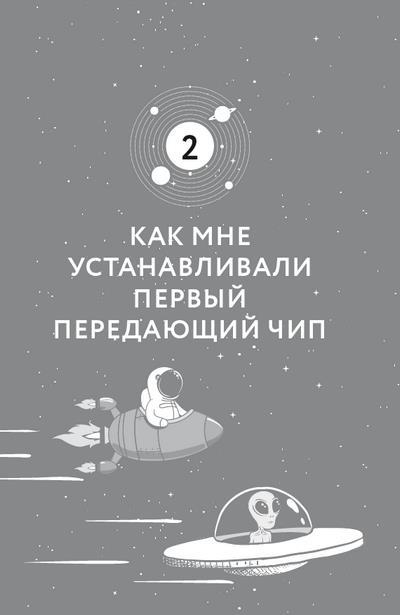 2

КАК МНЕ УСТАНАВЛИВАЛИ ПЕРВЫЙ ПЕРЕДАЮЩИЙ ЧИП